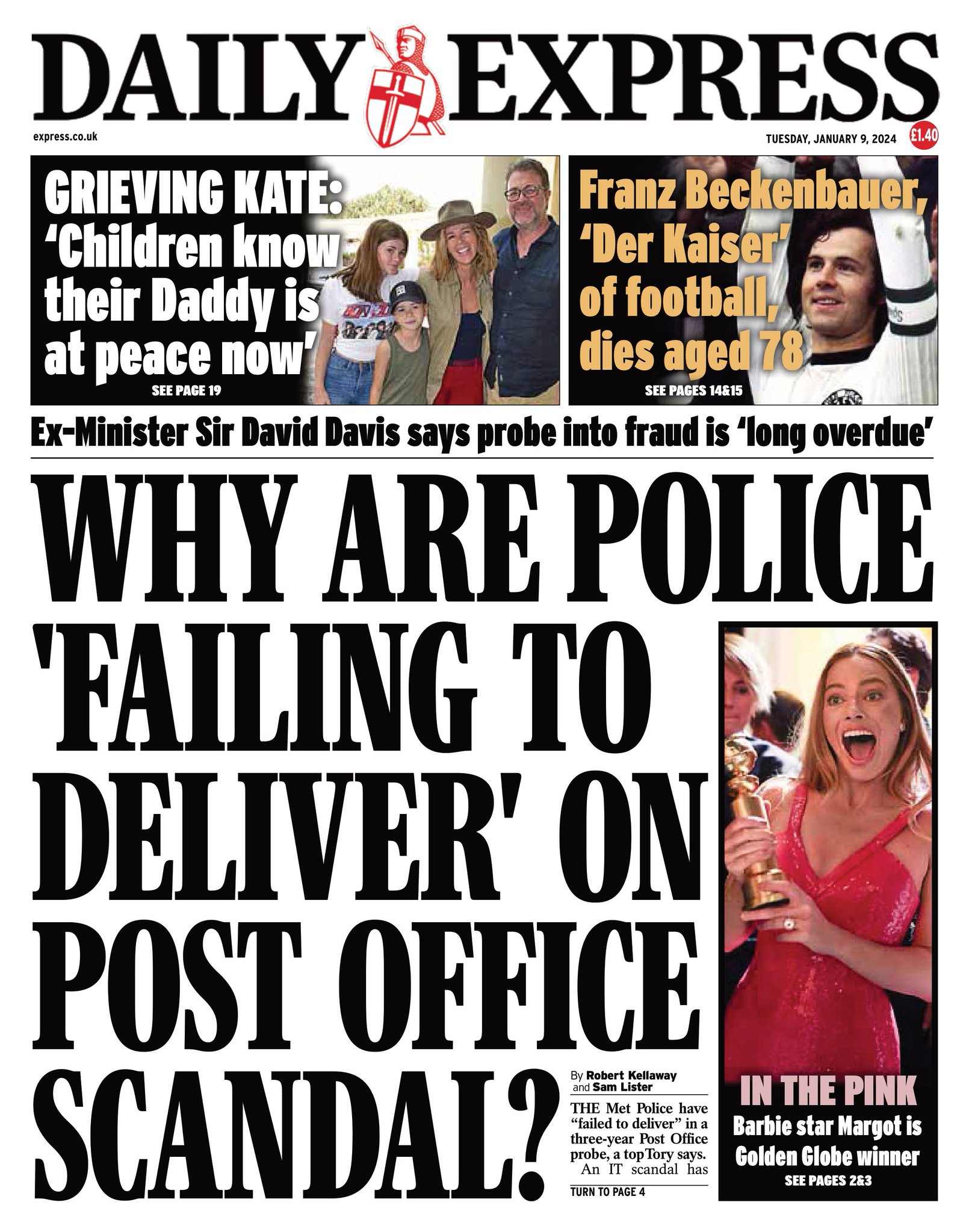 DAILY EXPRESS

express.co.uk

TUESDAY, JANUARY 9, 2024

£1.40

GRIEVING KATE: 'Children know their Daddy is at peace now'

SEE PAGE 19

Franz Beckenbauer, 'Der Kaiser' of football, dies aged 78

SEE PAGES 14&15

Ex-Minister Sir David Davis says probe into fraud is 'long overdue'

WHY ARE POLICE 'FAILING TO DELIVER' ON POST OFFICE SCANDAL?

By Robert Kellaway and Sam Lister

THE Met Police have "failed to deliver" in a three-year Post Office probe, a top Tory says.

An IT scandal has

TURN TO PAGE 4

IN THE PINK

Barbie star Margot is Golden Globe winner

SEE PAGES 2&3